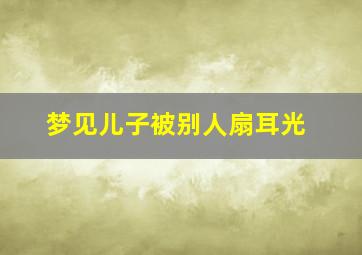 梦见儿子被别人扇耳光